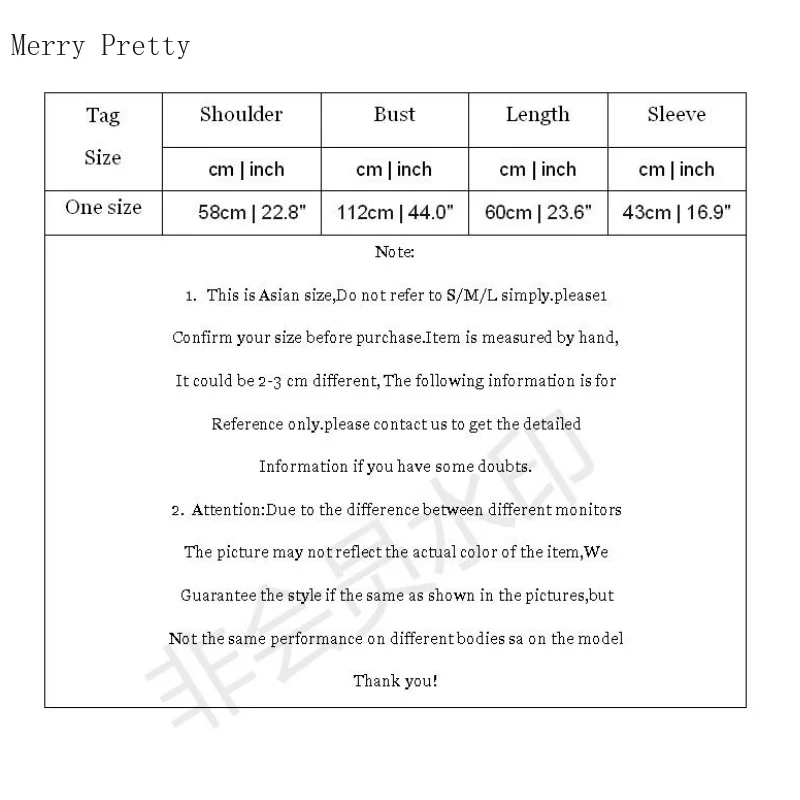 Merry Pretty

| Tag Size | Shoulder | Bust | Length | Sleeve |
|---|---|---|---|---|
| | cm \| inch | cm \| inch | cm \| inch | cm \| inch |
| One size | 58cm \| 22.8" | 112cm \| 44.0" | 60cm \| 23.6" | 43cm \| 16.9" |

Note:

1. This is Asian size,Do not refer to S/M/L simply.please1 Confirm your size before purchase.Item is measured by hand, It could be 2-3 cm different, The following information is for Reference only.please contact us to get the detailed Information if you have some doubts.

2. Attention:Due to the difference between different monitors The picture may not reflect the actual color of the item,We Guarantee the style if the same as shown in the pictures,but Not the same performance on different bodies sa on the model

Thank you!

非会员水印